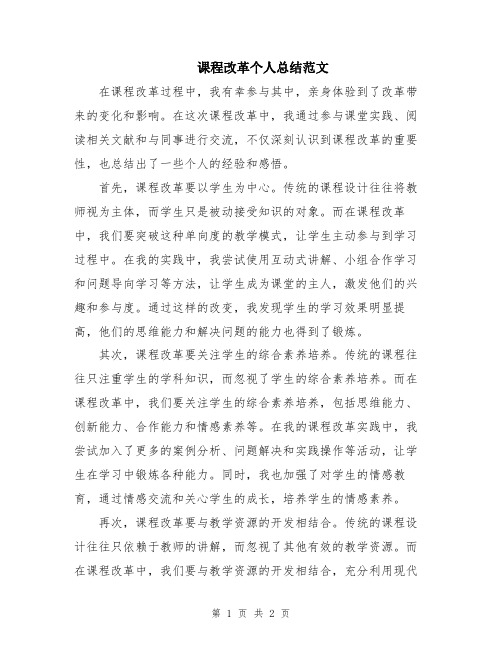 课程改革个人总结范文

在课程改革过程中，我有幸参与其中，亲身体验到了改革带来的变化和影响。在这次课程改革中，我通过参与课堂实践、阅读相关文献和与同事进行交流，不仅深刻认识到课程改革的重要性，也总结出了一些个人的经验和感悟。

首先，课程改革要以学生为中心。传统的课程设计往往将教师视为主体，而学生只是被动接受知识的对象。而在课程改革中，我们要突破这种单向度的教学模式，让学生主动参与到学习过程中。在我的实践中，我尝试使用互动式讲解、小组合作学习和问题导向学习等方法，让学生成为课堂的主人，激发他们的兴趣和参与度。通过这样的改变，我发现学生的学习效果明显提高，他们的思维能力和解决问题的能力也得到了锻炼。

其次，课程改革要关注学生的综合素养培养。传统的课程往往只注重学生的学科知识，而忽视了学生的综合素养培养。而在课程改革中，我们要关注学生的综合素养培养，包括思维能力、创新能力、合作能力和情感素养等。在我的课程改革实践中，我尝试加入了更多的案例分析、问题解决和实践操作等活动，让学生在学习中锻炼各种能力。同时，我也加强了对学生的情感教育，通过情感交流和关心学生的成长，培养学生的情感素养。

再次，课程改革要与教学资源的开发相结合。传统的课程设计往往只依赖于教师的讲解，而忽视了其他有效的教学资源。而在课程改革中，我们要与教学资源的开发相结合，充分利用现代

第 1 页 共 2 页